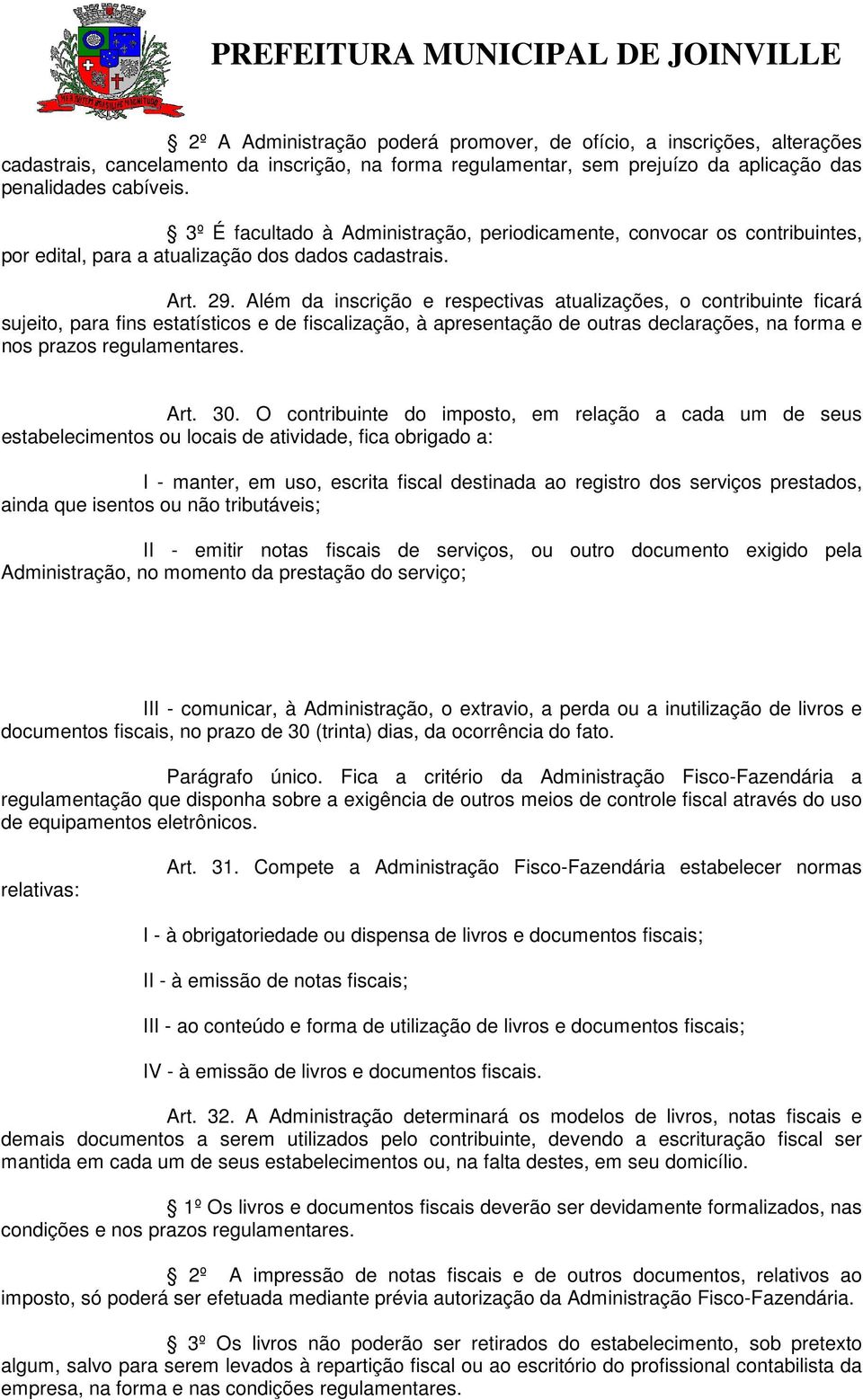 PREFEITURA MUNICIPAL DE JOINVILLE

§ 2º A Administração poderá promover, de ofício, a inscrições, alterações cadastrais, cancelamento da inscrição, na forma regulamentar, sem prejuízo da aplicação das penalidades cabíveis.

§ 3º É facultado à Administração, periodicamente, convocar os contribuintes, por edital, para a atualização dos dados cadastrais.

Art. 29. Além da inscrição e respectivas atualizações, o contribuinte ficará sujeito, para fins estatísticos e de fiscalização, à apresentação de outras declarações, na forma e nos prazos regulamentares.

Art. 30. O contribuinte do imposto, em relação a cada um de seus estabelecimentos ou locais de atividade, fica obrigado a:

I - manter, em uso, escrita fiscal destinada ao registro dos serviços prestados, ainda que isentos ou não tributáveis;

II - emitir notas fiscais de serviços, ou outro documento exigido pela Administração, no momento da prestação do serviço;

III - comunicar, à Administração, o extravio, a perda ou a inutilização de livros e documentos fiscais, no prazo de 30 (trinta) dias, da ocorrência do fato.

Parágrafo único. Fica a critério da Administração Fisco-Fazendária a regulamentação que disponha sobre a exigência de outros meios de controle fiscal através do uso de equipamentos eletrônicos.

Art. 31. Compete a Administração Fisco-Fazendária estabelecer normas relativas:

I - à obrigatoriedade ou dispensa de livros e documentos fiscais;

II - à emissão de notas fiscais;

III - ao conteúdo e forma de utilização de livros e documentos fiscais;

IV - à emissão de livros e documentos fiscais.

Art. 32. A Administração determinará os modelos de livros, notas fiscais e demais documentos a serem utilizados pelo contribuinte, devendo a escrituração fiscal ser mantida em cada um de seus estabelecimentos ou, na falta destes, em seu domicílio.

§ 1º Os livros e documentos fiscais deverão ser devidamente formalizados, nas condições e nos prazos regulamentares.

§ 2º A impressão de notas fiscais e de outros documentos, relativos ao imposto, só poderá ser efetuada mediante prévia autorização da Administração Fisco-Fazendária.

§ 3º Os livros não poderão ser retirados do estabelecimento, sob pretexto algum, salvo para serem levados à repartição fiscal ou ao escritório do profissional contabilista da empresa, na forma e nas condições regulamentares.